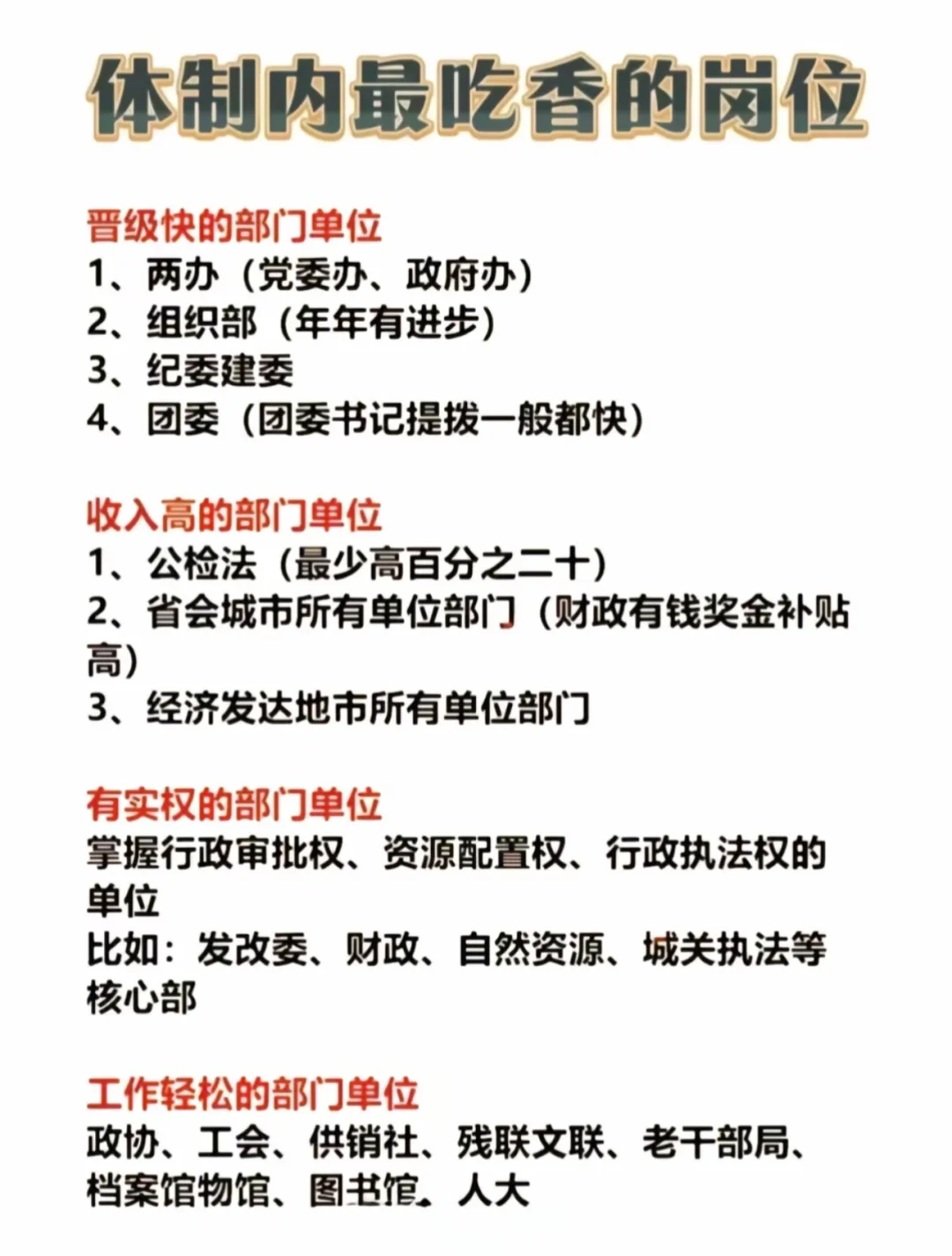 体制内最吃香的岗位

晋级快的部门单位
1、两办（党委办、政府办）
2、组织部（年年有进步）
3、纪委建委
4、团委（团委书记提拨一般都快）

收入高的部门单位
1、公检法（最少高百分之二十）
2、省会城市所有单位部门（财政有钱奖金补贴高）
3、经济发达地市所有单位部门

有实权的部门单位
掌握行政审批权、资源配置权、行政执法权的单位
比如：发改委、财政、自然资源、城关执法等核心部

工作轻松的部门单位
政协、工会、供销社、残联文联、老干部局、档案馆物馆、图书馆、人大